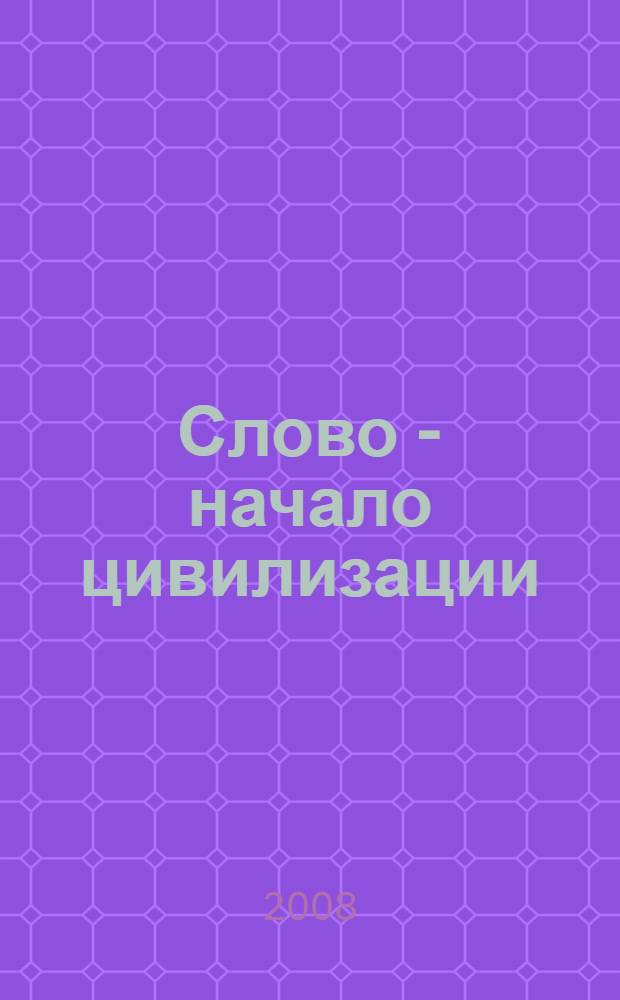 Слово - начало цивилизации

2008